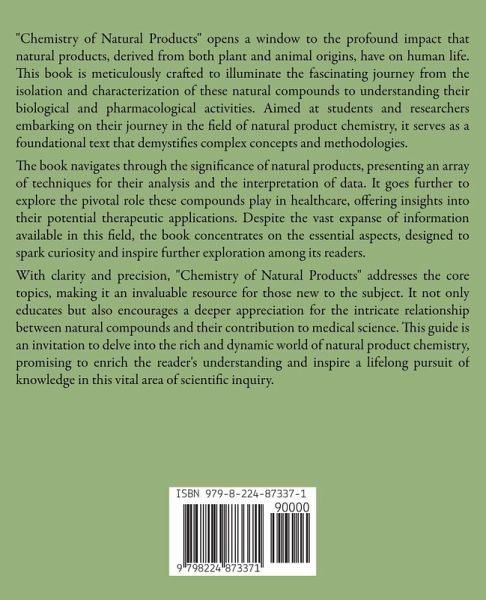 "Chemistry of Natural Products" opens a window to the profound impact that natural products, derived from both plant and animal origins, have on human life. This book is meticulously crafted to illuminate the fascinating journey from the isolation and characterization of these natural compounds to understanding their biological and pharmacological activities. Aimed at students and researchers embarking on their journey in the field of natural product chemistry, it serves as a foundational text that demystifies complex concepts and methodologies.

The book navigates through the significance of natural products, presenting an array of techniques for their analysis and the interpretation of data. It goes further to explore the pivotal role these compounds play in healthcare, offering insights into their potential therapeutic applications. Despite the vast expanse of information available in this field, the book concentrates on the essential aspects, designed to spark curiosity and inspire further exploration among its readers.

With clarity and precision, "Chemistry of Natural Products" addresses the core topics, making it an invaluable resource for those new to the subject. It not only educates but also encourages a deeper appreciation for the intricate relationship between natural compounds and their contribution to medical science. This guide is an invitation to delve into the rich and dynamic world of natural product chemistry, promising to enrich the reader's understanding and inspire a lifelong pursuit of knowledge in this vital area of scientific inquiry.

ISBN 979-8-224-87337-1

90000

9 798224 873371